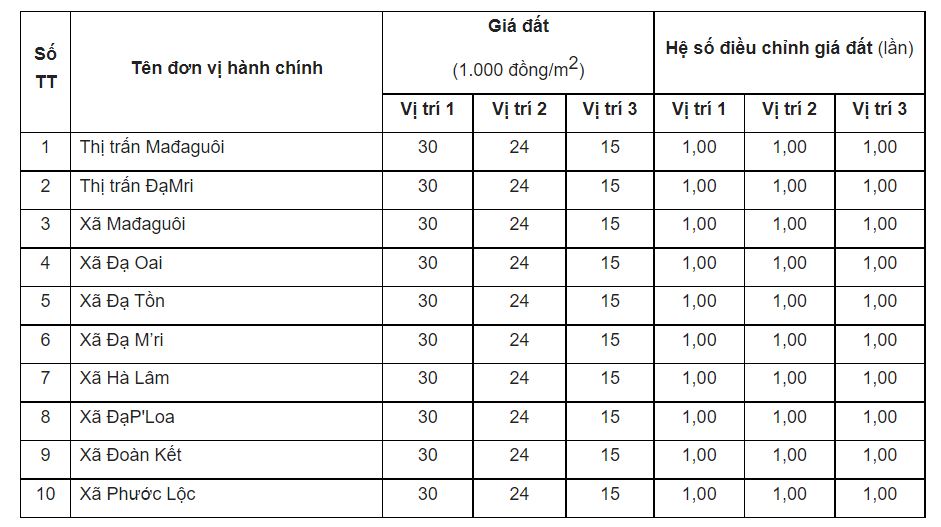 | Số TT | Tên đơn vị hành chính | Giá đất (1.000 đồng/$m^2$) | | | Hệ số điều chỉnh giá đất (lần) | | |
|---|---|---|---|---|---|---|---|
| | | Vị trí 1 | Vị trí 2 | Vị trí 3 | Vị trí 1 | Vị trí 2 | Vị trí 3 |
| 1 | Thị trấn Mađaguôi | 30 | 24 | 15 | 1,00 | 1,00 | 1,00 |
| 2 | Thị trấn ĐạMri | 30 | 24 | 15 | 1,00 | 1,00 | 1,00 |
| 3 | Xã Mađaguôi | 30 | 24 | 15 | 1,00 | 1,00 | 1,00 |
| 4 | Xã Đạ Oai | 30 | 24 | 15 | 1,00 | 1,00 | 1,00 |
| 5 | Xã Đạ Tồn | 30 | 24 | 15 | 1,00 | 1,00 | 1,00 |
| 6 | Xã Đạ M'ri | 30 | 24 | 15 | 1,00 | 1,00 | 1,00 |
| 7 | Xã Hà Lâm | 30 | 24 | 15 | 1,00 | 1,00 | 1,00 |
| 8 | Xã ĐạP'Loa | 30 | 24 | 15 | 1,00 | 1,00 | 1,00 |
| 9 | Xã Đoàn Kết | 30 | 24 | 15 | 1,00 | 1,00 | 1,00 |
| 10 | Xã Phước Lộc | 30 | 24 | 15 | 1,00 | 1,00 | 1,00 |